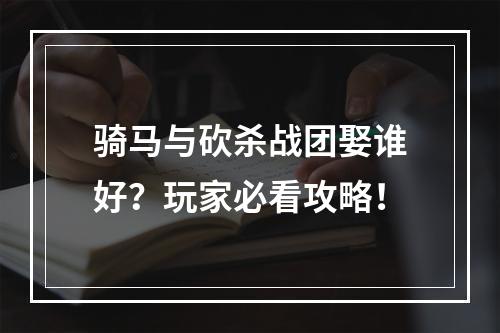 骑马与砍杀战团娶谁好？玩家必看攻略！